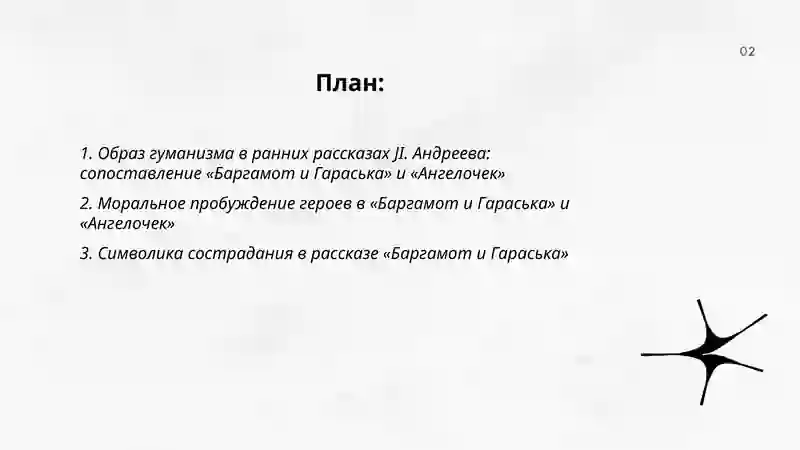 02

План:

1. Образ гуманизма в ранних рассказах JI. Андреева: сопоставление «Баргамот и Гараська» и «Ангелочек»

2. Моральное пробуждение героев в «Баргамот и Гараська» и «Ангелочек»

3. Символика сострадания в рассказе «Баргамот и Гараська»